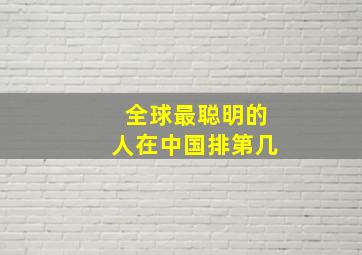 全球最聪明的
人在中国排第几